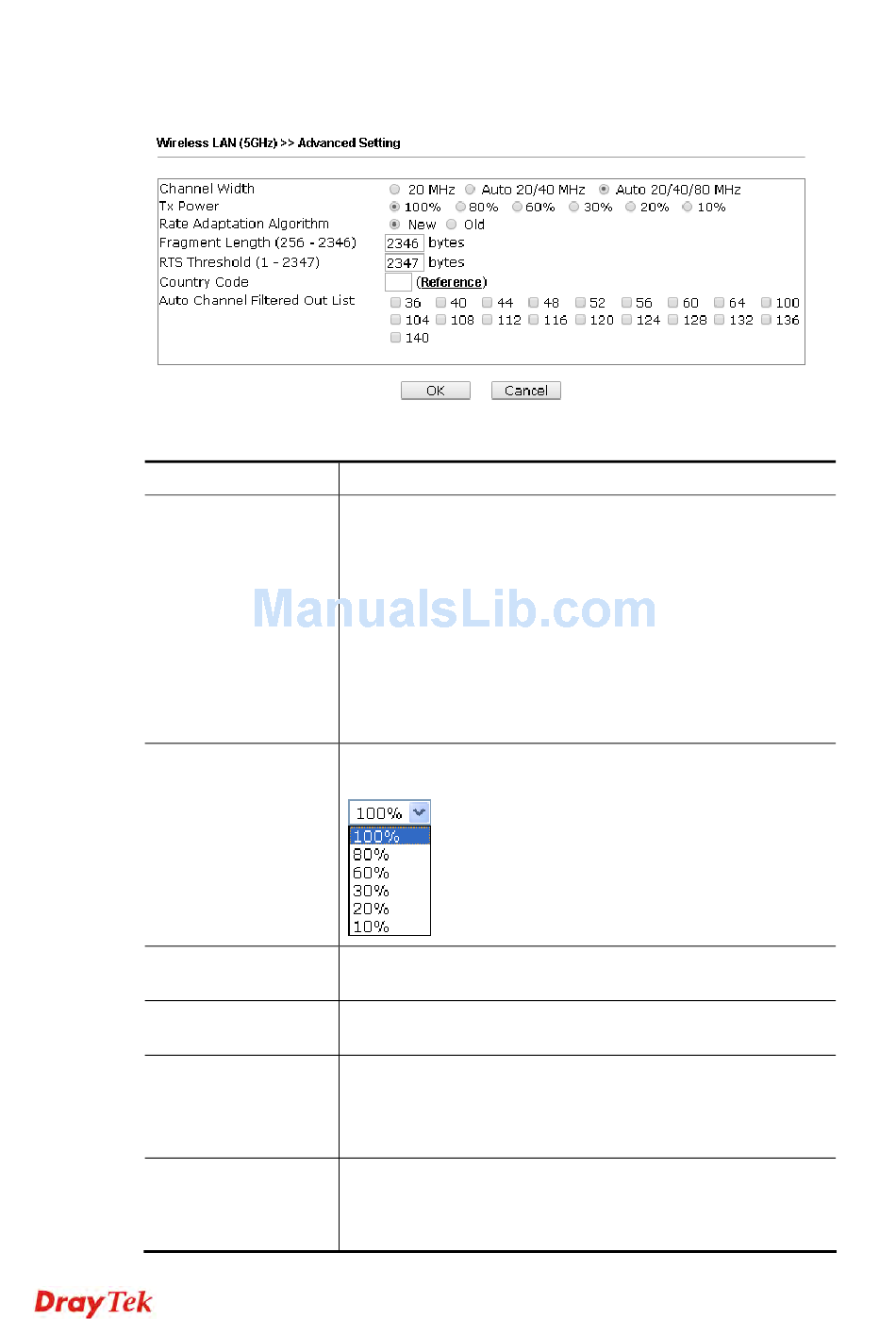 Wireless LAN (5GHz) >> Advanced Setting

Channel Width
20 MHz  Auto 20/40 MHz  Auto 20/40/80 MHz
Tx Power
100%  80%  60%  30%  20%  10%
Rate Adaptation Algorithm
New  Old
Fragment Length (256 - 2346)
2346 bytes
RTS Threshold (1 - 2347)
2347 bytes
Country Code
(Reference)
Auto Channel Filtered Out List
☐ 36 ☐ 40 ☐ 44 ☐ 48 ☐ 52 ☐ 56 ☐ 60 ☐ 64 ☐ 100
☐ 104 ☐ 108 ☐ 112 ☐ 116 ☐ 120 ☐ 124 ☐ 128 ☐ 132 ☐ 136
☐ 140

OK  Cancel

100%
100%
80%
60%
30%
20%
10%

DrayTek

ManualsLib.com